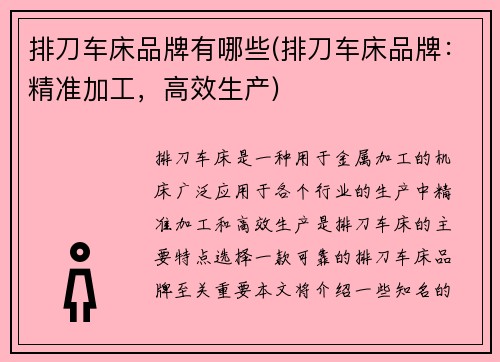 排刀车床品牌有哪些(排刀车床品牌：精准加工，高效生产)

排刀车床是一种用于金属加工的机床广泛应用于各个行业的生产中精准加工和高效生产是排刀车床的主要特点选择一款可靠的排刀车床品牌至关重要本文将介绍一些知名的